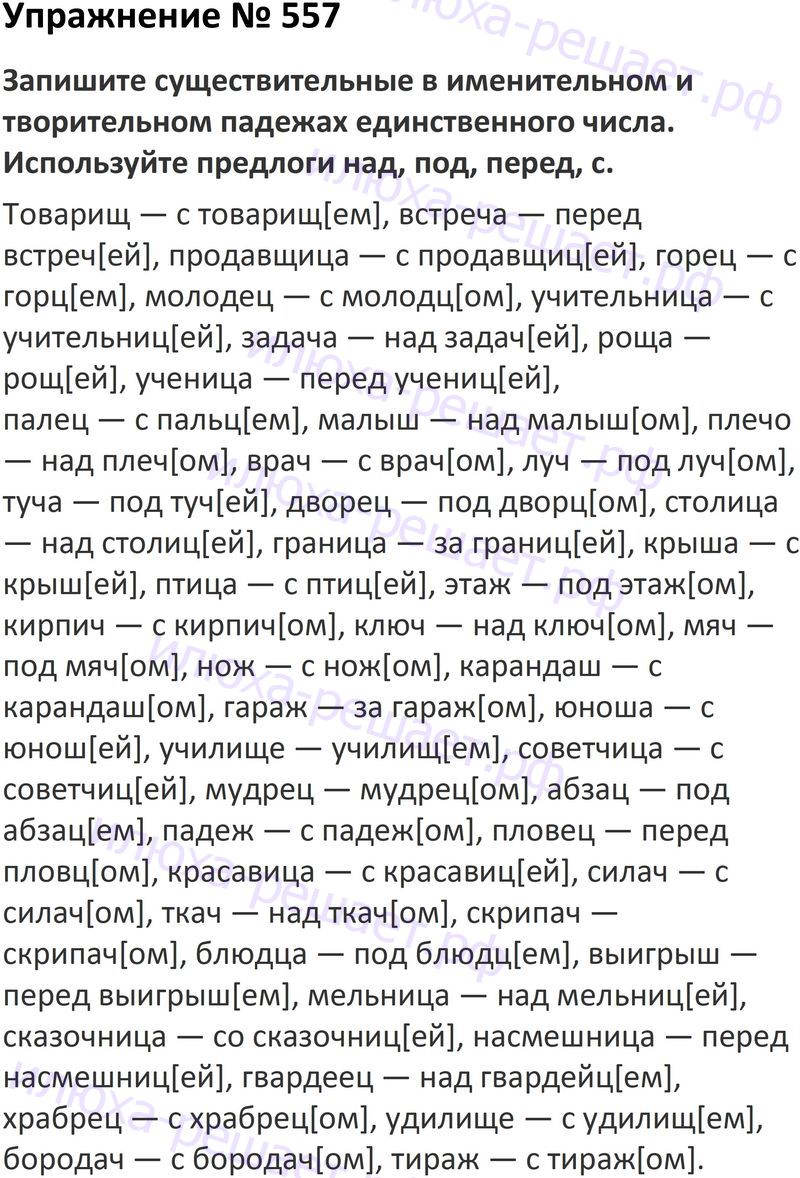 Упражнение № 557

Запишите существительные в именительном и творительном падежах единственного числа. Используйте предлоги над, под, перед, с.

Товарищ — с товарищ[ем], встреча — перед встреч[ей], продавщица — с продавщиц[ей], горец — с горц[ем], молодец — с молодц[ом], учительница — с учительниц[ей], задача — над задач[ей], роща — рощ[ей], ученица — перед учениц[ей], палец — с пальц[ем], малыш — над малыш[ом], плечо — над плеч[ом], врач — с врач[ом], луч — под луч[ом], туча — под туч[ей], дворец — под дворц[ом], столица — над столиц[ей], граница — за границ[ей], крыша — с крыш[ей], птица — с птиц[ей], этаж — под этаж[ом], кирпич — с кирпич[ом], ключ — над ключ[ом], мяч — под мяч[ом], нож — с нож[ом], карандаш — с карандаш[ом], гараж — за гараж[ом], юноша — с юнош[ей], училище — училищ[ем], советчица — с советчиц[ей], мудрец — мудрец[ом], абзац — под абзац[ем], падеж — с падеж[ом], пловец — перед пловц[ом], красавица — с красавиц[ей], силач — с силач[ом], ткач — над ткач[ом], скрипач — скрипач[ом], блюдца — под блюдц[ем], выигрыш — перед выигрыш[ем], мельница — над мельниц[ей], сказочница — со сказочниц[ей], насмешница — перед насмешниц[ей], гвардеец — над гвардейц[ем], храбрец — с храбрец[ом], удилище — с удилищ[ем], бородач — с бородач[ом], тираж — с тираж[ом].

илюха-решает.рф